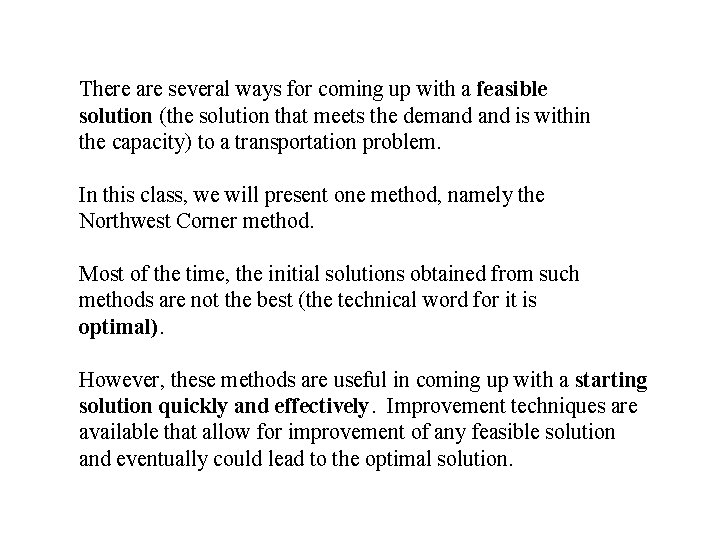 There are several ways for coming up with a feasible solution (the solution that meets the demand and is within the capacity) to a transportation problem.

In this class, we will present one method, namely the Northwest Corner method.

Most of the time, the initial solutions obtained from such methods are not the best (the technical word for it is optimal).

However, these methods are useful in coming up with a starting solution quickly and effectively. Improvement techniques are available that allow for improvement of any feasible solution and eventually could lead to the optimal solution.